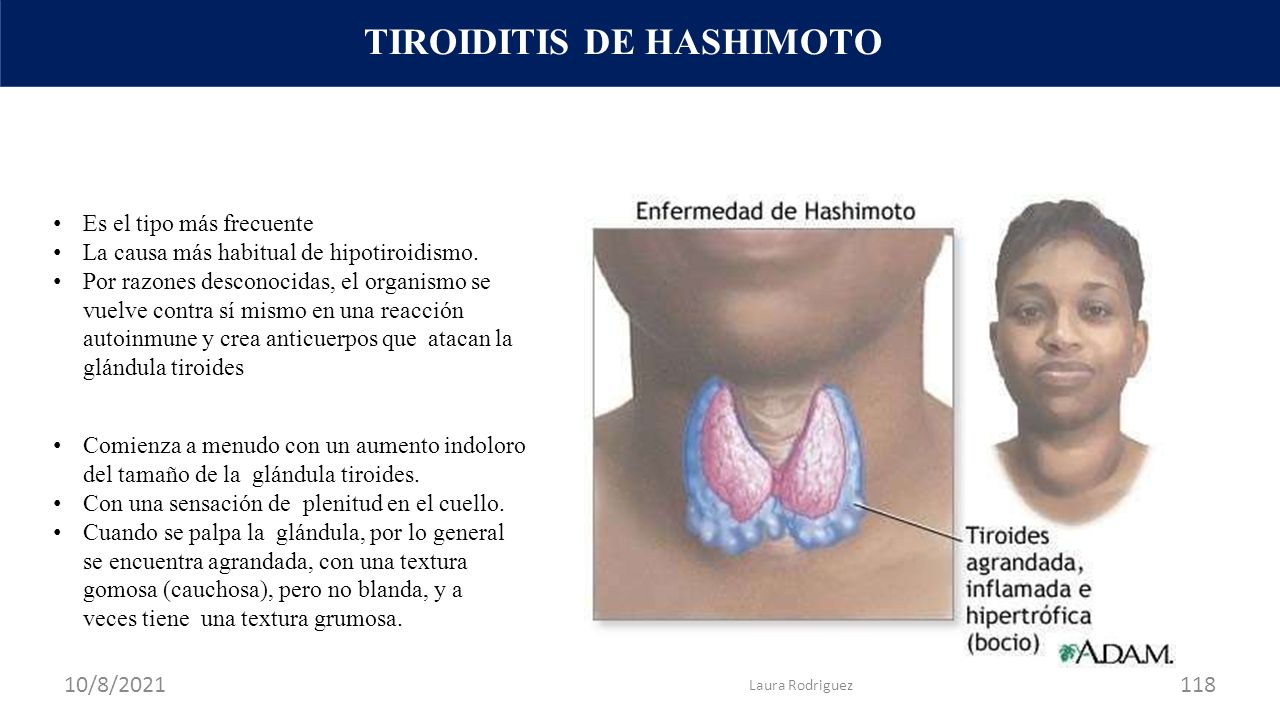 TIROIDITIS DE HASHIMOTO

• Es el tipo más frecuente
• La causa más habitual de hipotiroidismo.
• Por razones desconocidas, el organismo se vuelve contra sí mismo en una reacción autoinmune y crea anticuerpos que atacan la glándula tiroides

• Comienza a menudo con un aumento indoloro del tamaño de la glándula tiroides.
• Con una sensación de plenitud en el cuello.
• Cuando se palpa la glándula, por lo general se encuentra agrandada, con una textura gomosa (cauchosa), pero no blanda, y a veces tiene una textura grumosa.

Enfermedad de Hashimoto

Tiroides agrandada, inflamada e hipertrófica (bocio)

A.D.A.M.

10/8/2021

Laura Rodriguez

118